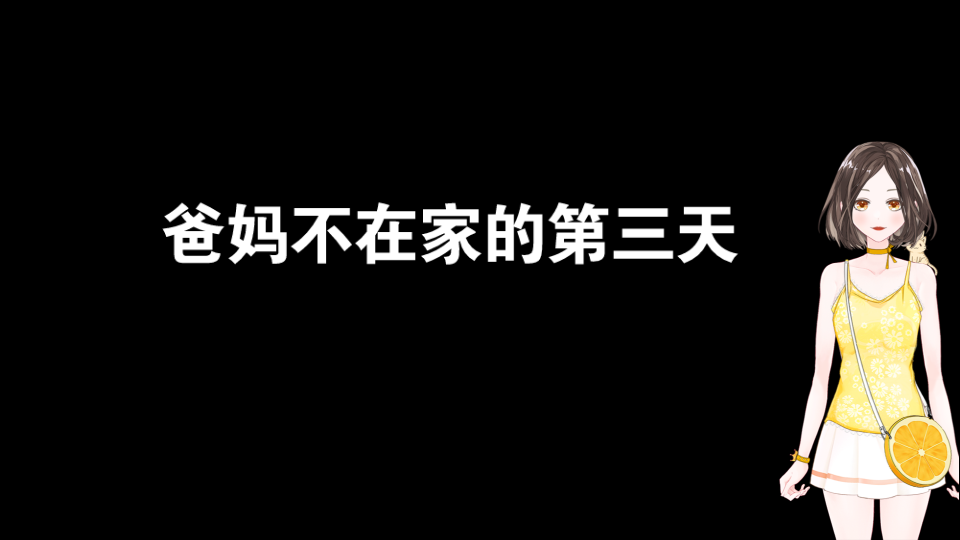 爸妈不在家的第三天